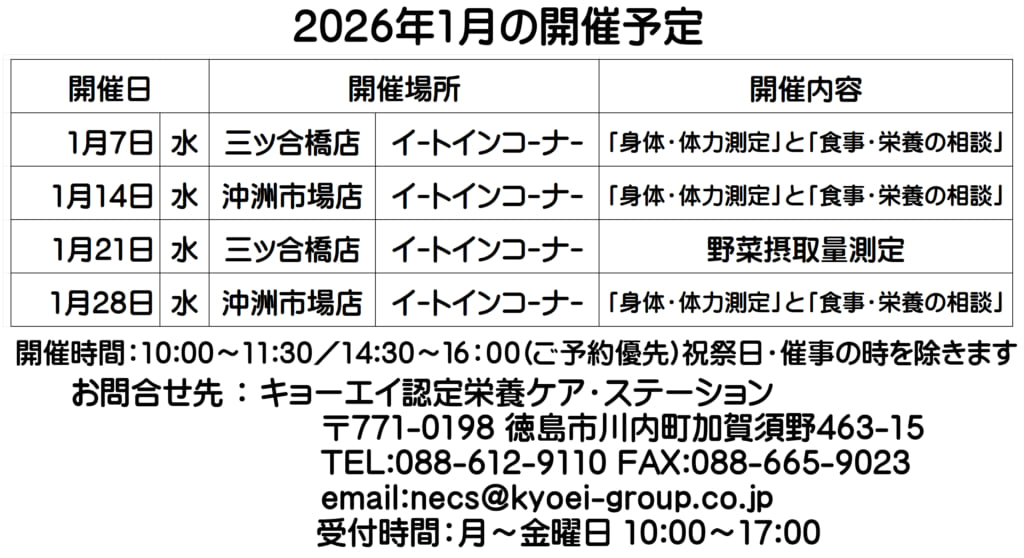 2026年1月の開催予定

| 開催日 | | 開催場所 | | 開催内容 |
|---|---|---|---|---|
| 1月7日 | 水 | 三ツ合橋店 | イートインコーナー | 「身体・体力測定」と「食事・栄養の相談」 |
| 1月14日 | 水 | 沖洲市場店 | イートインコーナー | 「身体・体力測定」と「食事・栄養の相談」 |
| 1月21日 | 水 | 三ツ合橋店 | イートインコーナー | 野菜摂取量測定 |
| 1月28日 | 水 | 沖洲市場店 | イートインコーナー | 「身体・体力測定」と「食事・栄養の相談」 |

開催時間:10:00～11:30／14:30～16:00(ご予約優先)祝祭日・催事の時を除きます

お問合せ先 : キョーエイ認定栄養ケア・ステーション
〒771-0198 徳島市川内町加賀須野463-15
TEL:088-612-9110 FAX:088-665-9023
email:necs@kyoei-group.co.jp
受付時間:月～金曜日 10:00～17:00